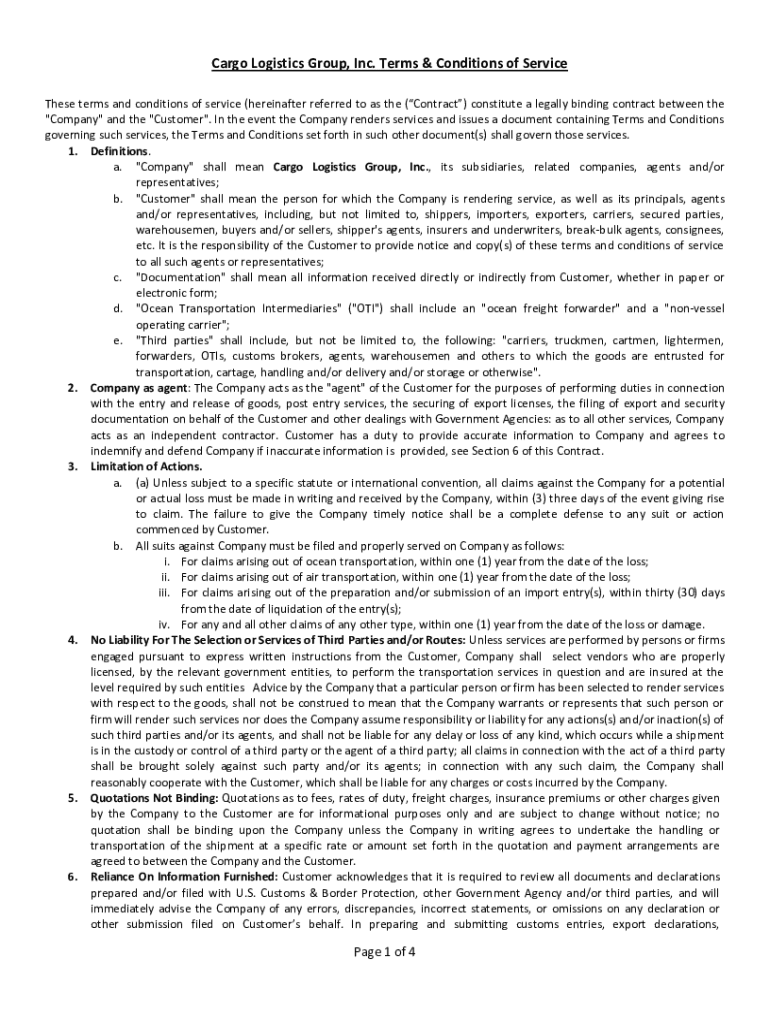 Cargo Logistics Group, Inc. Terms & Conditions of Service

These terms and conditions of service (hereinafter referred to as the ("Contract") constitute a legally binding contract between the "Company" and the "Customer". In the event the Company renders services and issues a document containing Terms and Conditions governing such services, the Terms and Conditions set forth in such other document(s) shall govern those services.

1. Definitions.
a. "Company" shall mean Cargo Logistics Group, Inc., its subsidiaries, related companies, agents and/or representatives;
b. "Customer" shall mean the person for which the Company is rendering service, as well as its principals, agents and/or representatives, including, but not limited to, shippers, importers, exporters, carriers, secured parties, warehousemen, buyers and/or sellers, shipper's agents, insurers and underwriters, break-bulk agents, consignees, etc. It is the responsibility of the Customer to provide notice and copy(s) of these terms and conditions of service to all such agents or representatives;
c. "Documentation" shall mean all information received directly or indirectly from Customer, whether in paper or electronic form;
d. "Ocean Transportation Intermediaries" ("OTI") shall include an "ocean freight forwarder" and a "non-vessel operating carrier";
e. "Third parties" shall include, but not be limited to, the following: "carriers, truckmen, cartmen, lightermen, forwarders, OTIs, customs brokers, agents, warehousemen and others to which the goods are entrusted for transportation, cartage, handling and/or delivery and/or storage or otherwise".

2. Company as agent: The Company acts as the "agent" of the Customer for the purposes of performing duties in connection with the entry and release of goods, post entry services, the securing of export licenses, the filing of export and security documentation on behalf of the Customer and other dealings with Government Agencies: as to all other services, Company acts as an independent contractor. Customer has a duty to provide accurate information to Company and agrees to indemnify and defend Company if inaccurate information is provided, see Section 6 of this Contract.

3. Limitation of Actions.
a. (a) Unless subject to a specific statute or international convention, all claims against the Company for a potential or actual loss must be made in writing and received by the Company, within (3) three days of the event giving rise to claim. The failure to give the Company timely notice shall be a complete defense to any suit or action commenced by Customer.
b. All suits against Company must be filed and properly served on Company as follows:
i. For claims arising out of ocean transportation, within one (1) year from the date of the loss;
ii. For claims arising out of air transportation, within one (1) year from the date of the loss;
iii. For claims arising out of the preparation and/or submission of an import entry(s), within thirty (30) days from the date of liquidation of the entry(s);
iv. For any and all other claims of any other type, within one (1) year from the date of the loss or damage.

4. No Liability For The Selection or Services of Third Parties and/or Routes: Unless services are performed by persons or firms engaged pursuant to express written instructions from the Customer, Company shall select vendors who are properly licensed, by the relevant government entities, to perform the transportation services in question and are insured at the level required by such entities Advice by the Company that a particular person or firm has been selected to render services with respect to the goods, shall not be construed to mean that the Company warrants or represents that such person or firm will render such services nor does the Company assume responsibility or liability for any actions(s) and/or inaction(s) of such third parties and/or its agents, and shall not be liable for any delay or loss of any kind, which occurs while a shipment is in the custody or control of a third party or the agent of a third party; all claims in connection with the act of a third party shall be brought solely against such party and/or its agents; in connection with any such claim, the Company shall reasonably cooperate with the Customer, which shall be liable for any charges or costs incurred by the Company.

5. Quotations Not Binding: Quotations as to fees, rates of duty, freight charges, insurance premiums or other charges given by the Company to the Customer are for informational purposes only and are subject to change without notice; no quotation shall be binding upon the Company unless the Company in writing agrees to undertake the handling or transportation of the shipment at a specific rate or amount set forth in the quotation and payment arrangements are agreed to between the Company and the Customer.

6. Reliance On Information Furnished: Customer acknowledges that it is required to review all documents and declarations prepared and/or filed with U.S. Customs & Border Protection, other Government Agency and/or third parties, and will immediately advise the Company of any errors, discrepancies, incorrect statements, or omissions on any declaration or other submission filed on Customer's behalf. In preparing and submitting customs entries, export declarations,

Page 1 of 4